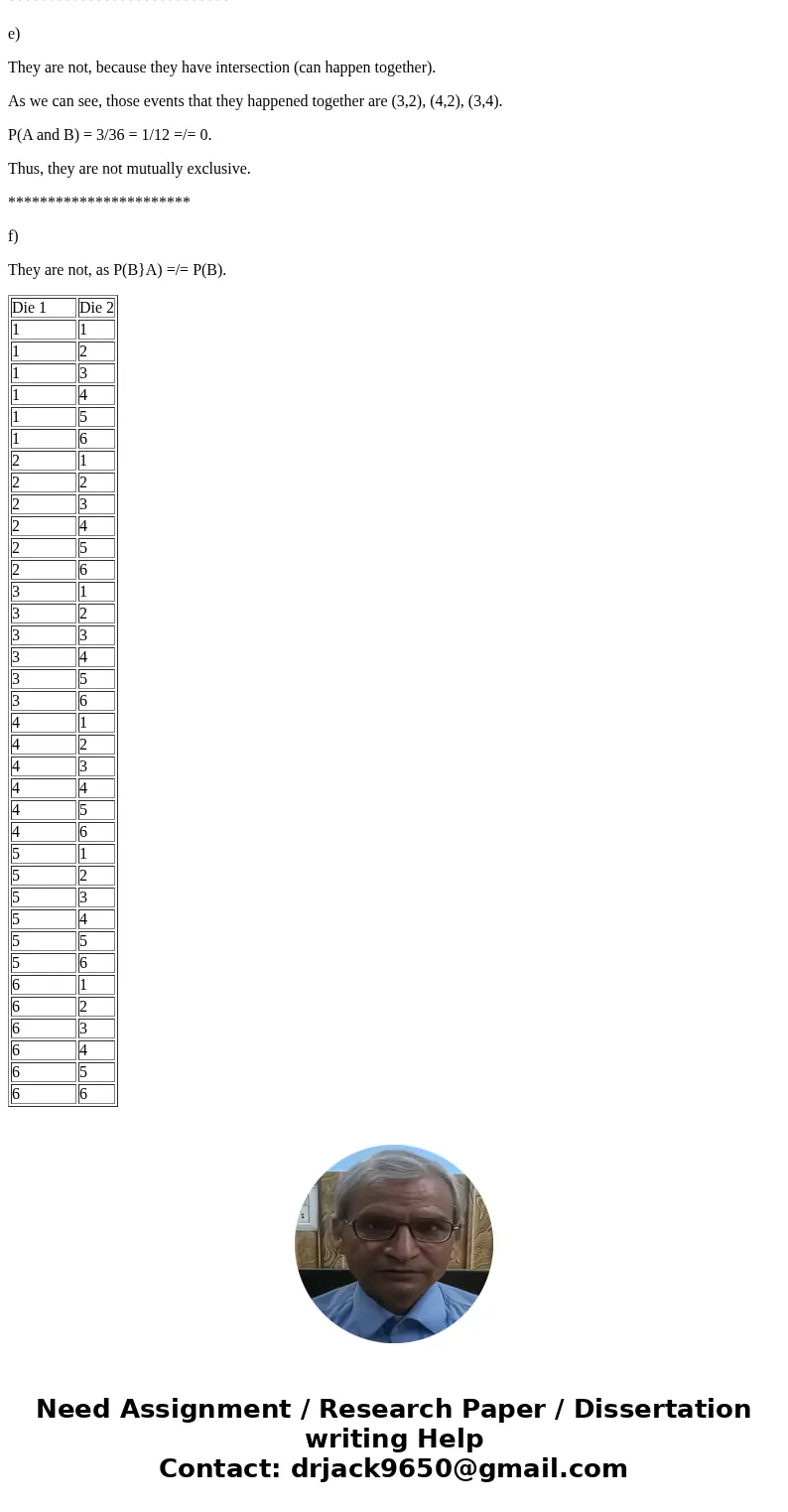 e)

They are not, because they have intersection (can happen together).

As we can see, those events that they happened together are (3,2), (4,2), (3,4).

P(A and B) = 3/36 = 1/12 =/= 0.

Thus, they are not mutually exclusive.

**********************

f)

They are not, as P(B}A) =/= P(B).

| Die 1 | Die 2 |
|---|---|
| 1 | 1 |
| 1 | 2 |
| 1 | 3 |
| 1 | 4 |
| 1 | 5 |
| 1 | 6 |
| 2 | 1 |
| 2 | 2 |
| 2 | 3 |
| 2 | 4 |
| 2 | 5 |
| 2 | 6 |
| 3 | 1 |
| 3 | 2 |
| 3 | 3 |
| 3 | 4 |
| 3 | 5 |
| 3 | 6 |
| 4 | 1 |
| 4 | 2 |
| 4 | 3 |
| 4 | 4 |
| 4 | 5 |
| 4 | 6 |
| 5 | 1 |
| 5 | 2 |
| 5 | 3 |
| 5 | 4 |
| 5 | 5 |
| 5 | 6 |
| 6 | 1 |
| 6 | 2 |
| 6 | 3 |
| 6 | 4 |
| 6 | 5 |
| 6 | 6 |

Need Assignment / Research Paper / Dissertation writing Help
Contact: drjack9650@gmail.com